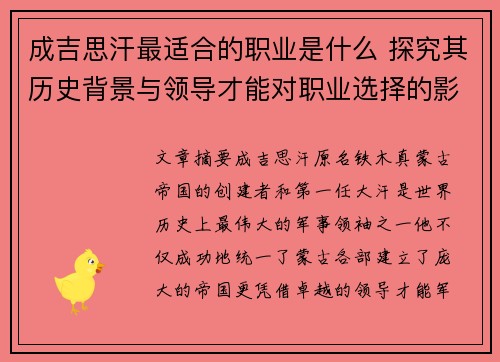 成吉思汗最适合的职业是什么 探究其历史背景与领导才能对职业选择的影

文章摘要成吉思汗原名铁木真蒙古帝国的创建者和第一任大汗是世界历史上最伟大的军事领袖之一他不仅成功地统一了蒙古各部建立了庞大的帝国更凭借卓越的领导才能军